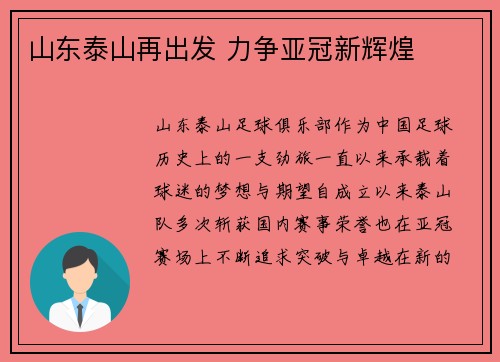 山东泰山再出发 力争亚冠新辉煌

山东泰山足球俱乐部作为中国足球历史上的一支劲旅一直以来承载着球迷的梦想与期望自成立以来泰山队多次斩获国内赛事荣誉也在亚冠赛场上不断追求突破与卓越在新的